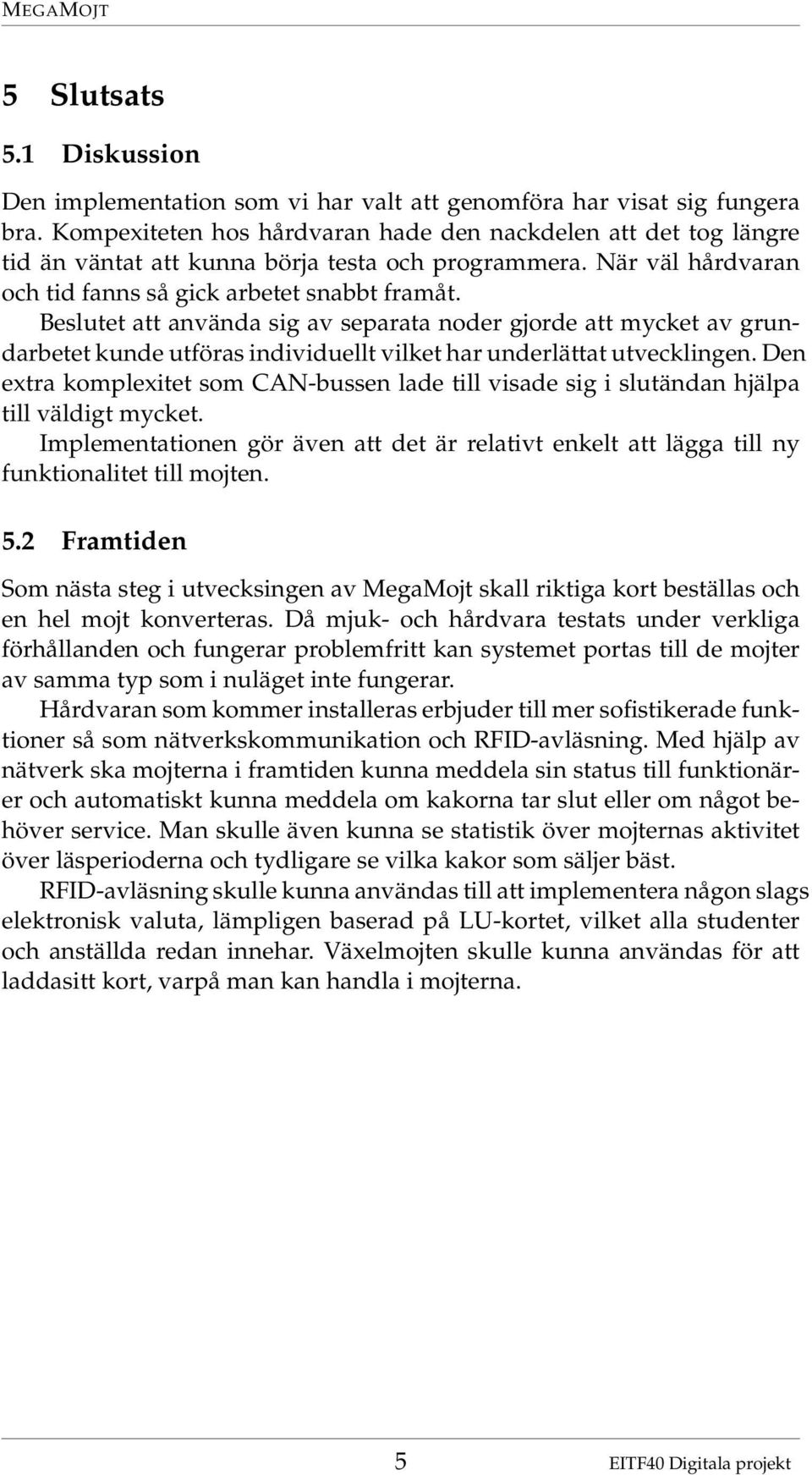 MEGAMOJT

5 Slutsats

5.1 Diskussion

Den implementation som vi har valt att genomföra har visat sig fungera bra. Kompexiteten hos hårdvaran hade den nackdelen att det tog längre tid än väntat att kunna börja testa och programmera. När väl hårdvaran och tid fanns så gick arbetet snabbt framåt.

Beslutet att använda sig av separata noder gjorde att mycket av grundarbetet kunde utföras individuellt vilket har underlättat utvecklingen. Den extra komplexitet som CAN-bussen lade till visade sig i slutändan hjälpa till väldigt mycket.

Implementationen gör även att det är relativt enkelt att lägga till ny funktionalitet till mojten.

5.2 Framtiden

Som nästa steg i utvecksingen av MegaMojt skall riktiga kort beställas och en hel mojt konverteras. Då mjuk- och hårdvara testats under verkliga förhållanden och fungerar problemfritt kan systemet portas till de mojter av samma typ som i nuläget inte fungerar.

Hårdvaran som kommer installeras erbjuder till mer sofistikerade funktioner så som nätverkskommunikation och RFID-avläsning. Med hjälp av nätverk ska mojterna i framtiden kunna meddela sin status till funktionärer och automatiskt kunna meddela om kakorna tar slut eller om något behöver service. Man skulle även kunna se statistik över mojternas aktivitet över läsperioderna och tydligare se vilka kakor som säljer bäst.

RFID-avläsning skulle kunna användas till att implementera någon slags elektronisk valuta, lämpligen baserad på LU-kortet, vilket alla studenter och anställda redan innehar. Växelmojten skulle kunna användas för att laddasitt kort, varpå man kan handla i mojterna.

5

EITF40 Digitala projekt